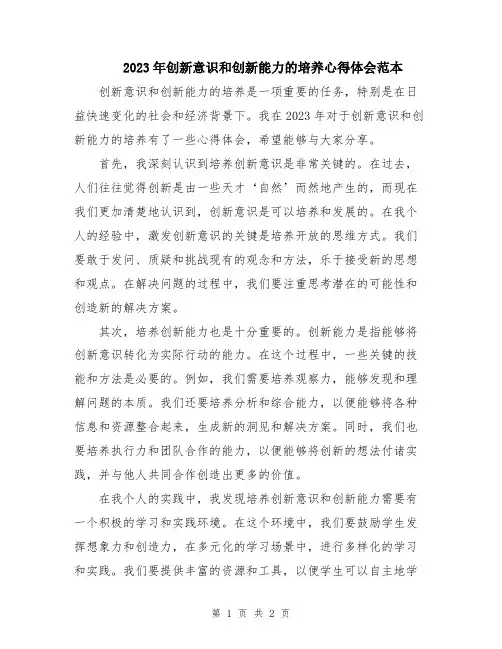 2023年创新意识和创新能力的培养心得体会范本

创新意识和创新能力的培养是一项重要的任务，特别是在日益快速变化的社会和经济背景下。我在2023年对于创新意识和创新能力的培养有了一些心得体会，希望能够与大家分享。

首先，我深刻认识到培养创新意识是非常关键的。在过去，人们往往觉得创新是由一些天才‘自然’而然地产生的，而现在我们更加清楚地认识到，创新意识是可以培养和发展的。在我个人的经验中，激发创新意识的关键是培养开放的思维方式。我们要敢于发问、质疑和挑战现有的观念和方法，乐于接受新的思想和观点。在解决问题的过程中，我们要注重思考潜在的可能性和创造新的解决方案。

其次，培养创新能力也是十分重要的。创新能力是指能够将创新意识转化为实际行动的能力。在这个过程中，一些关键的技能和方法是必要的。例如，我们需要培养观察力，能够发现和理解问题的本质。我们还要培养分析和综合能力，以便能够将各种信息和资源整合起来，生成新的洞见和解决方案。同时，我们也要培养执行力和团队合作的能力，以便能够将创新的想法付诸实践，并与他人共同合作创造出更多的价值。

在我个人的实践中，我发现培养创新意识和创新能力需要有一个积极的学习和实践环境。在这个环境中，我们要鼓励学生发挥想象力和创造力，在多元化的学习场景中，进行多样化的学习和实践。我们要提供丰富的资源和工具，以便学生可以自主地学

第 1 页 共 2 页